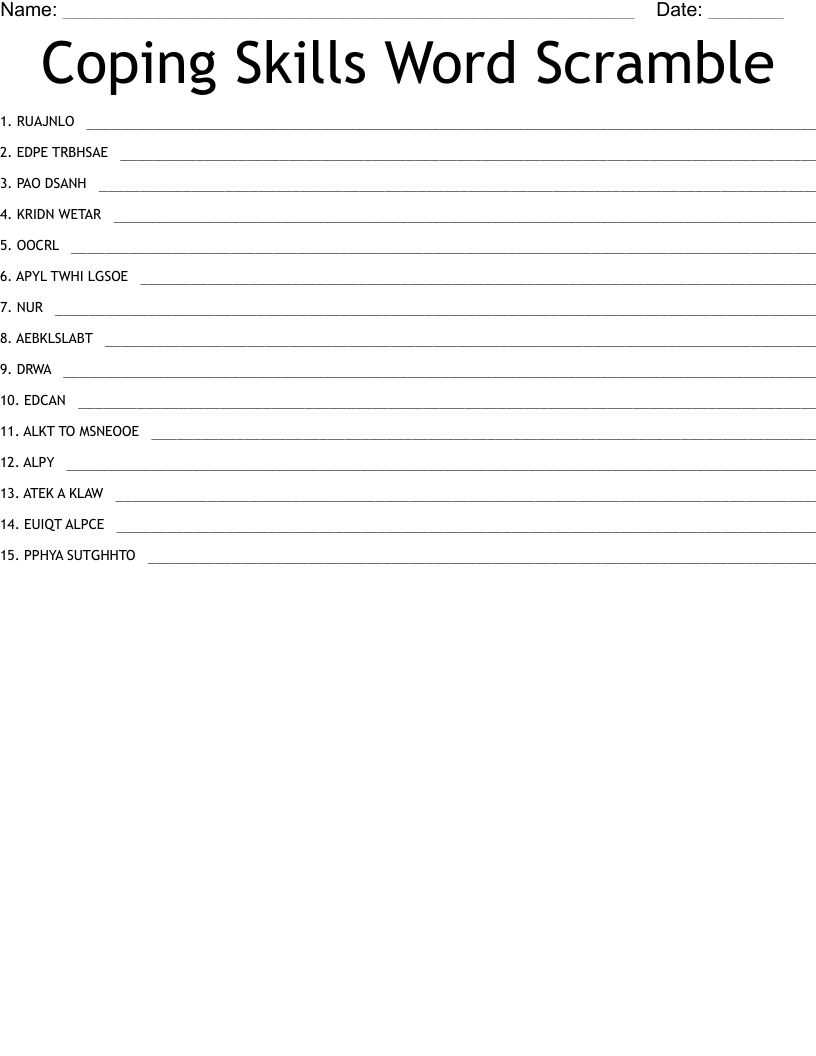 Name: ____ Date: ____

Coping Skills Word Scramble

1. RUAJNLO ____

2. EDPE TRBHSAE ____

3. PAO DSANH ____

4. KRIDN WETAR ____

5. OOCRL ____

6. APYL TWHI LGSOE ____

7. NUR ____

8. AEBKLSLABT ____

9. DRWA ____

10. EDCAN ____

11. ALKT TO MSNEOOE ____

12. ALPY ____

13. ATEK A KLAW ____

14. EUIQT ALPCE ____

15. PPHYA SUTGHHTO ____